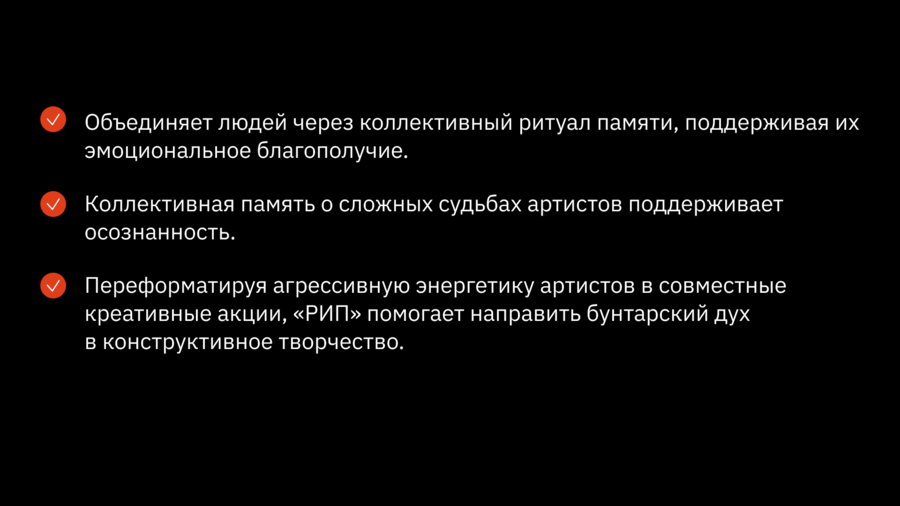 ✓ Объединяет людей через коллективный ритуал памяти, поддерживая их эмоциональное благополучие.

✓ Коллективная память о сложных судьбах артистов поддерживает осознанность.

✓ Переформатируя агрессивную энергетику артистов в совместные креативные акции, «РИП» помогает направить бунтарский дух в конструктивное творчество.